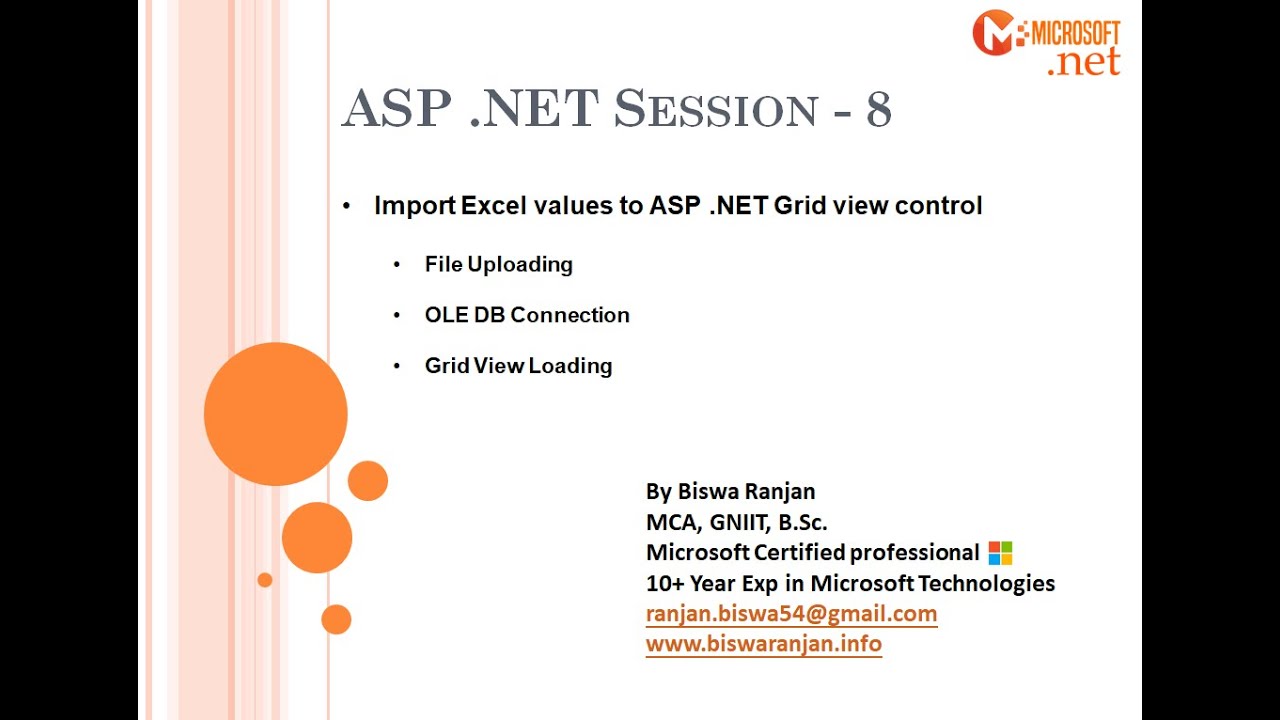 MICROSOFT .net

ASP .NET SESSION - 8

• Import Excel values to ASP .NET Grid view control

• File Uploading

• OLE DB Connection

• Grid View Loading

By Biswa Ranjan
MCA, GNIIT, B.Sc.
Microsoft Certified professional
10+ Year Exp in Microsoft Technologies
ranjan.biswa54@gmail.com
www.biswaranjan.info